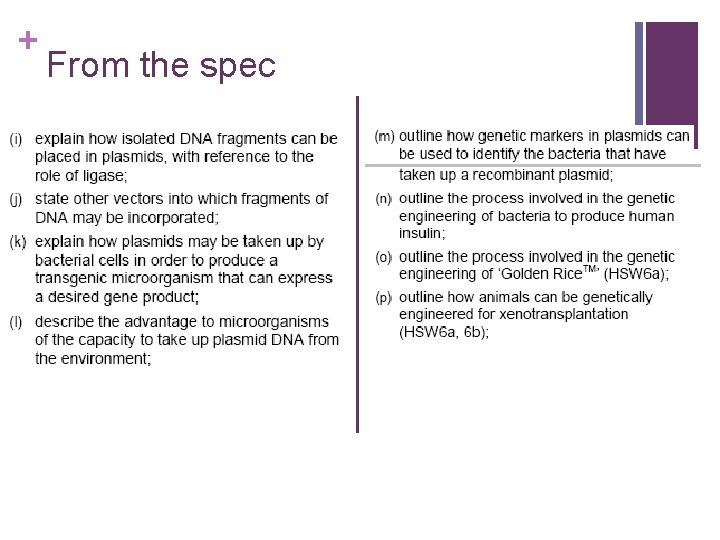 +
From the spec

(i) explain how isolated DNA fragments can be placed in plasmids, with reference to the role of ligase;

(j) state other vectors into which fragments of DNA may be incorporated;

(k) explain how plasmids may be taken up by bacterial cells in order to produce a transgenic microorganism that can express a desired gene product;

(l) describe the advantage to microorganisms of the capacity to take up plasmid DNA from the environment;

(m) outline how genetic markers in plasmids can be used to identify the bacteria that have taken up a recombinant plasmid;

(n) outline the process involved in the genetic engineering of bacteria to produce human insulin;

(o) outline the process involved in the genetic engineering of 'Golden Rice$^{TM}$' (HSW6a);

(p) outline how animals can be genetically engineered for xenotransplantation (HSW6a, 6b);